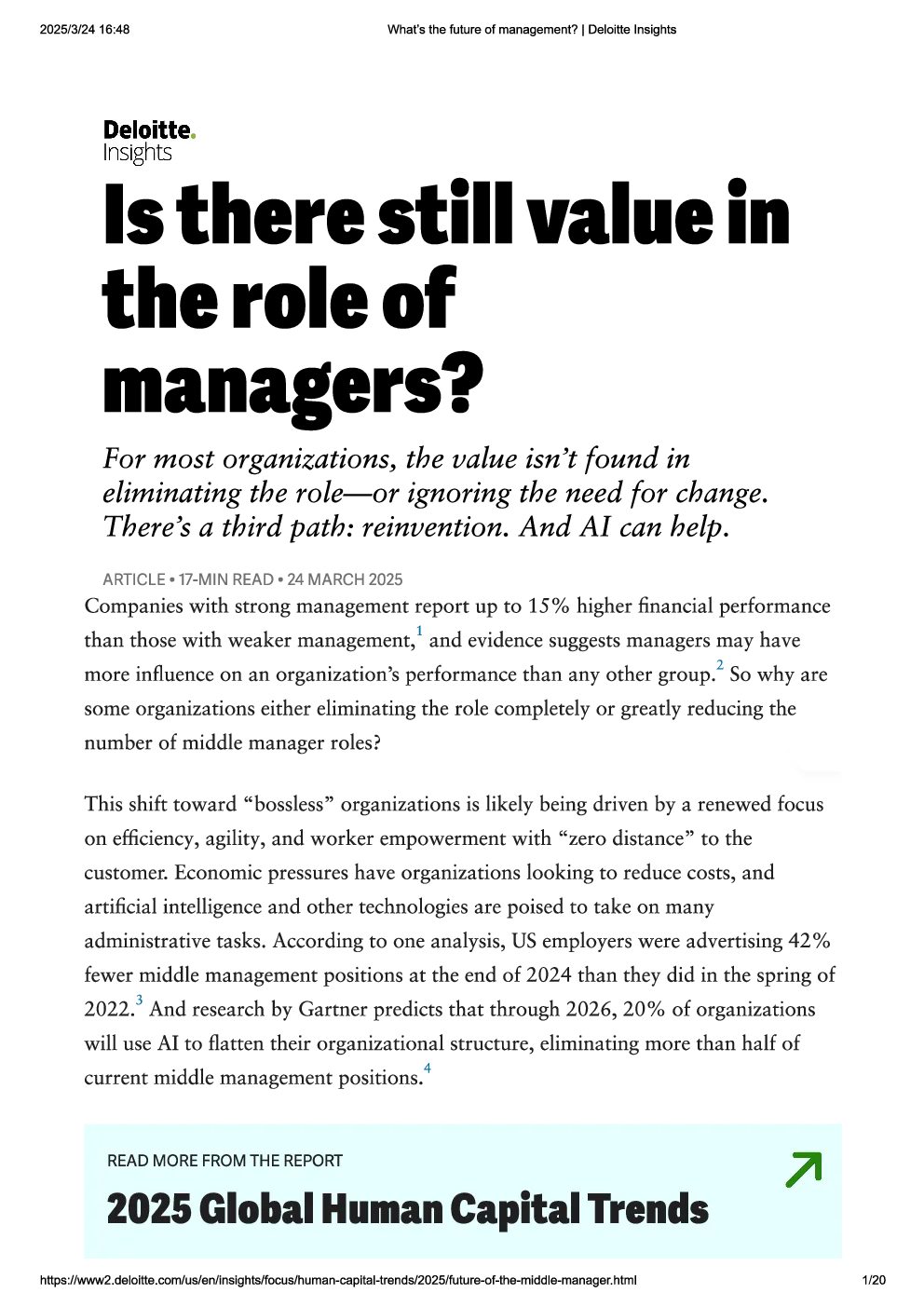 2025/3/24 16:48 What's the future of management? | Deloitte Insights

Deloitte.
Insights

Is there still value in the role of managers?

For most organizations, the value isn't found in eliminating the role—or ignoring the need for change. There's a third path: reinvention. And AI can help.

ARTICLE • 17-MIN READ • 24 MARCH 2025

Companies with strong management report up to 15% higher financial performance than those with weaker management,$^{1}$ and evidence suggests managers may have more influence on an organization's performance than any other group.$^{2}$ So why are some organizations either eliminating the role completely or greatly reducing the number of middle manager roles?

This shift toward "bossless" organizations is likely being driven by a renewed focus on efficiency, agility, and worker empowerment with "zero distance" to the customer. Economic pressures have organizations looking to reduce costs, and artificial intelligence and other technologies are poised to take on many administrative tasks. According to one analysis, US employers were advertising 42% fewer middle management positions at the end of 2024 than they did in the spring of 2022.$^{3}$ And research by Gartner predicts that through 2026, 20% of organizations will use AI to flatten their organizational structure, eliminating more than half of current middle management positions.$^{4}$

READ MORE FROM THE REPORT

2025 Global Human Capital Trends

https://www2.deloitte.com/us/en/insights/focus/human-capital-trends/2025/future-of-the-middle-manager.html 1/20